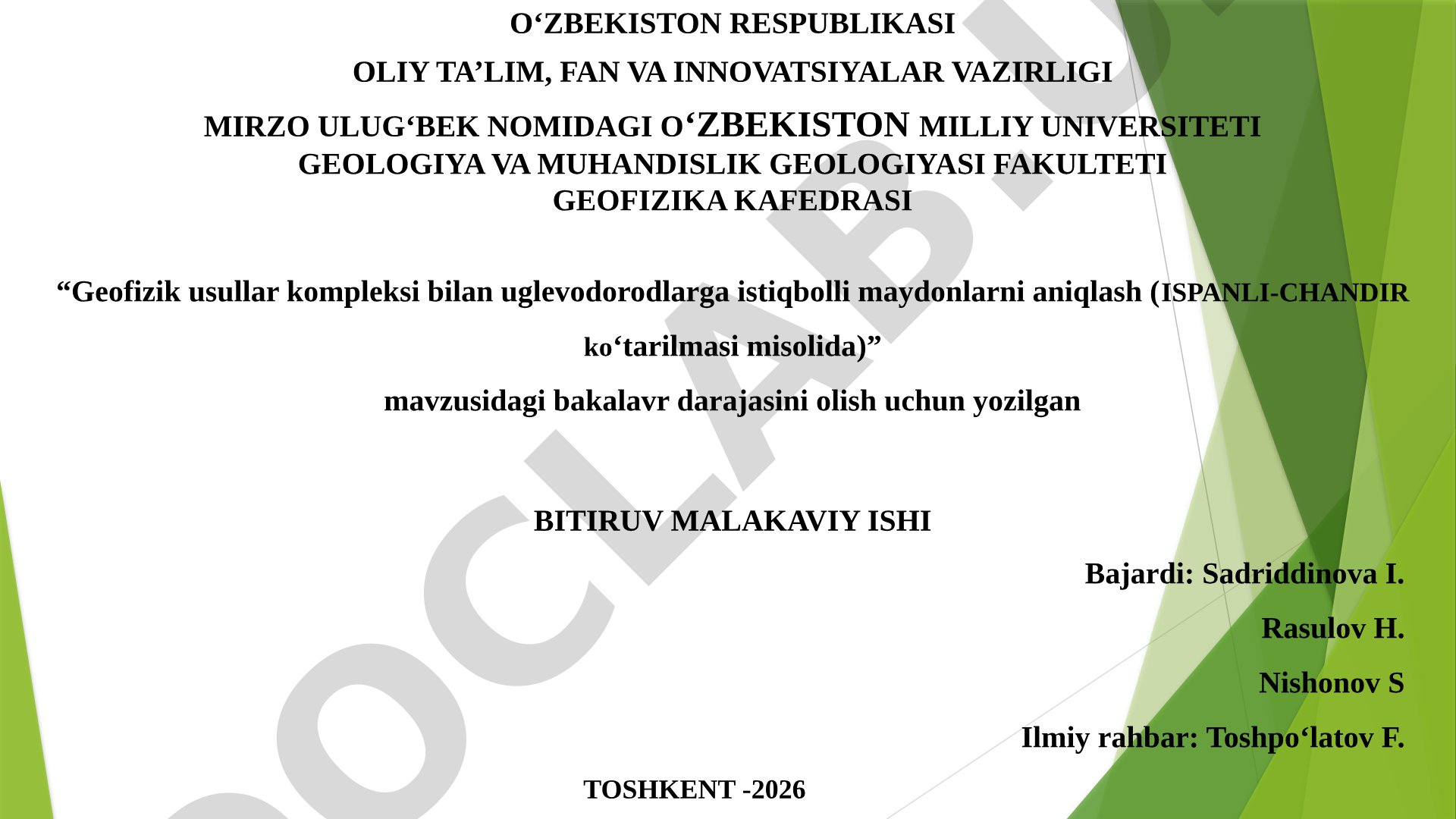 O‘ZBEKISTON RESPUBLIKASI

OLIY TA’LIM, FAN VA INNOVATSIYALAR VAZIRLIGI

MIRZO ULUG‘BEK NOMIDAGI O‘ZBEKISTON MILLIY UNIVERSITETI
GEOLOGIYA VA MUHANDISLIK GEOLOGIYASI FAKULTETI
GEOFIZIKA KAFEDRASI

“Geofizik usullar kompleksi bilan uglevodorodlarga istiqbolli maydonlarni aniqlash (ISPANLI-CHANDIR ko‘tarilmasi misolida)”

mavzusidagi bakalavr darajasini olish uchun yozilgan

BITIRUV MALAKAVIY ISHI

Bajardi: Sadriddinova I.

Rasulov H.

Nishonov S

Ilmiy rahbar: Toshpo‘latov F.

TOSHKENT -2026

DOCLAB.UZ